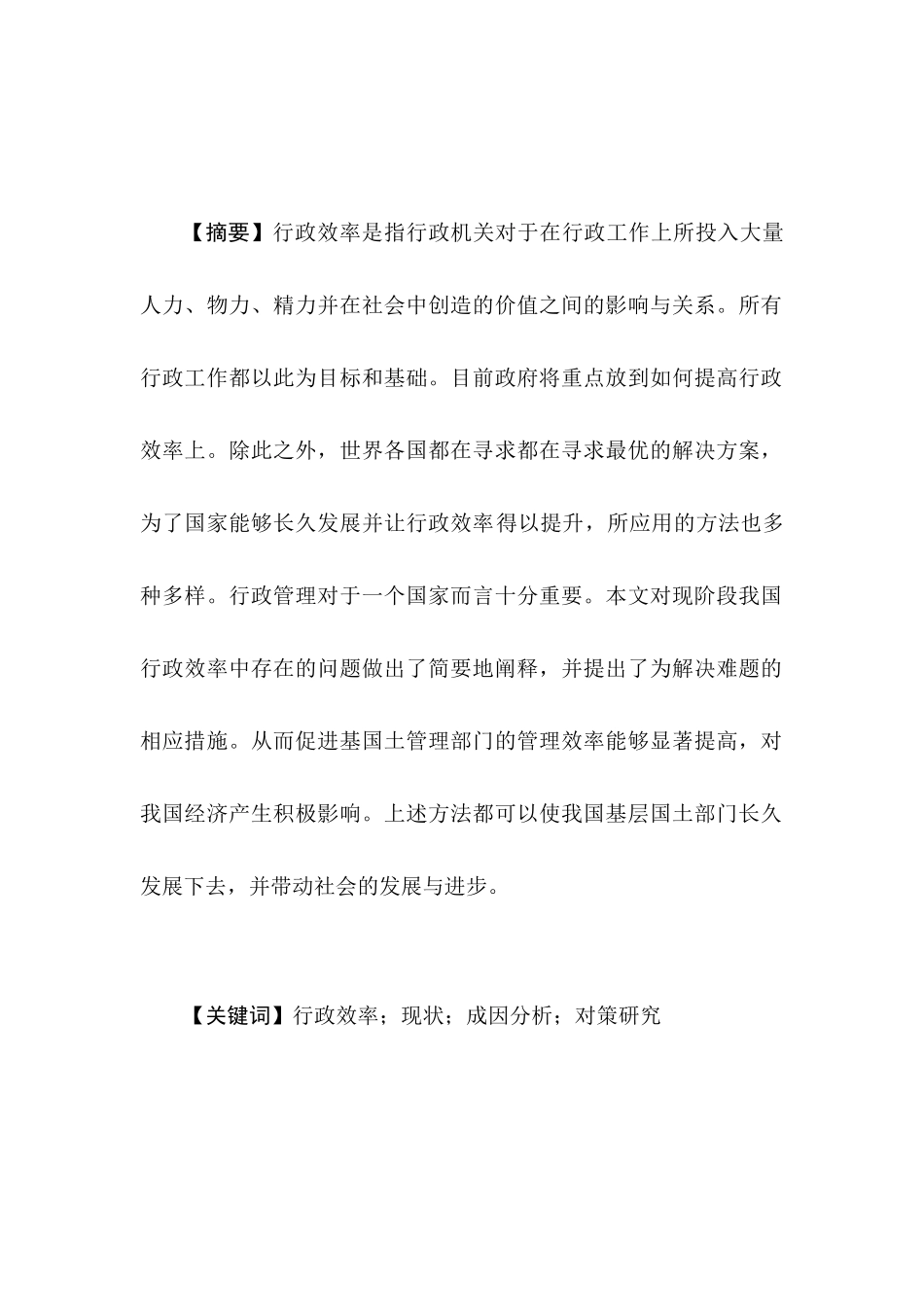 【摘要】行政效率是指行政机关对于在行政工作上所投入大量人力、物力、精力并在社会中创造的价值之间的影响与关系。所有行政工作都以此为目标和基础。目前政府将重点放到如何提高行政效率上。除此之外，世界各国都在寻求都在寻求最优的解决方案，为了国家能够长久发展并让行政效率得以提升，所应用的方法也多种多样。行政管理对于一个国家而言十分重要。本文对现阶段我国行政效率中存在的问题做出了简要地阐释，并提出了为解决难题的相应措施。从而促进基国土管理部门的管理效率能够显著提高，对我国经济产生积极影响。上述方法都可以使我国基层国土部门长久发展下去，并带动社会的发展与进步。

【关键词】行政效率；现状；成因分析；对策研究